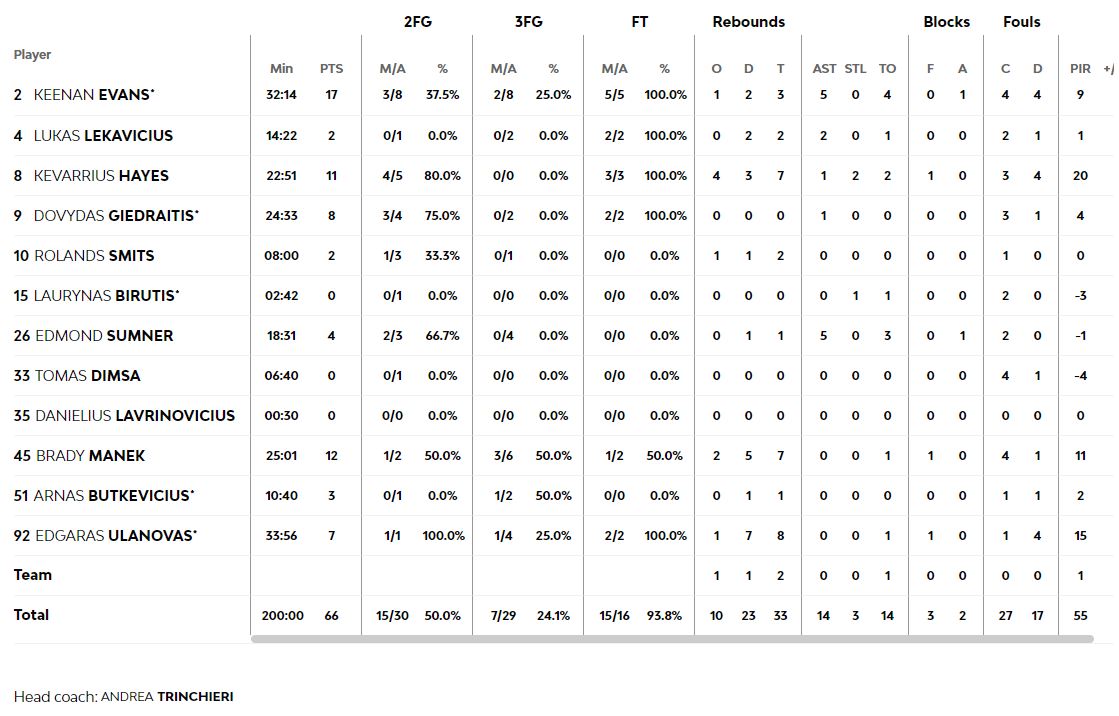 | Player | Min | PTS | 2FG M/A | 2FG % | 3FG M/A | 3FG % | FT M/A | FT % | Rebounds O | Rebounds D | Rebounds T | AST | STL | TO | Blocks F | Blocks A | Fouls C | Fouls D | PIR | +/ |
|---|---|---|---|---|---|---|---|---|---|---|---|---|---|---|---|---|---|---|---|---|
| 2 KEENAN EVANS* | 32:14 | 17 | 3/8 | 37.5% | 2/8 | 25.0% | 5/5 | 100.0% | 1 | 2 | 3 | 5 | 0 | 4 | 0 | 1 | 4 | 4 | 9 | |
| 4 LUKAS LEKAVICIUS | 14:22 | 2 | 0/1 | 0.0% | 0/2 | 0.0% | 2/2 | 100.0% | 0 | 2 | 2 | 2 | 0 | 1 | 0 | 0 | 2 | 1 | 1 | |
| 8 KEVARRIUS HAYES | 22:51 | 11 | 4/5 | 80.0% | 0/0 | 0.0% | 3/3 | 100.0% | 4 | 3 | 7 | 1 | 2 | 2 | 1 | 0 | 3 | 4 | 20 | |
| 9 DOVYDAS GIEDRAITIS* | 24:33 | 8 | 3/4 | 75.0% | 0/2 | 0.0% | 2/2 | 100.0% | 0 | 0 | 0 | 1 | 0 | 0 | 0 | 0 | 3 | 1 | 4 | |
| 10 ROLANDS SMITS | 08:00 | 2 | 1/3 | 33.3% | 0/1 | 0.0% | 0/0 | 0.0% | 1 | 1 | 2 | 0 | 0 | 0 | 0 | 0 | 1 | 0 | 0 | |
| 15 LAURYNAS BIRUTIS* | 02:42 | 0 | 0/1 | 0.0% | 0/0 | 0.0% | 0/0 | 0.0% | 0 | 0 | 0 | 0 | 1 | 1 | 0 | 0 | 2 | 0 | -3 | |
| 26 EDMOND SUMNER | 18:31 | 4 | 2/3 | 66.7% | 0/4 | 0.0% | 0/0 | 0.0% | 0 | 1 | 1 | 5 | 0 | 3 | 0 | 1 | 2 | 0 | -1 | |
| 33 TOMAS DIMSA | 06:40 | 0 | 0/1 | 0.0% | 0/0 | 0.0% | 0/0 | 0.0% | 0 | 0 | 0 | 0 | 0 | 0 | 0 | 0 | 4 | 1 | -4 | |
| 35 DANIELIUS LAVRINOVICIUS | 00:30 | 0 | 0/0 | 0.0% | 0/0 | 0.0% | 0/0 | 0.0% | 0 | 0 | 0 | 0 | 0 | 0 | 0 | 0 | 0 | 0 | 0 | |
| 45 BRADY MANEK | 25:01 | 12 | 1/2 | 50.0% | 3/6 | 50.0% | 1/2 | 50.0% | 2 | 5 | 7 | 0 | 0 | 1 | 1 | 0 | 4 | 1 | 11 | |
| 51 ARNAS BUTKEVICIUS* | 10:40 | 3 | 0/1 | 0.0% | 1/2 | 50.0% | 0/0 | 0.0% | 0 | 1 | 1 | 0 | 0 | 0 | 0 | 0 | 1 | 1 | 2 | |
| 92 EDGARAS ULANOVAS* | 33:56 | 7 | 1/1 | 100.0% | 1/4 | 25.0% | 2/2 | 100.0% | 1 | 7 | 8 | 0 | 0 | 1 | 1 | 0 | 1 | 4 | 15 | |
| Team | | | | | | | | | 1 | 1 | 2 | 0 | 0 | 1 | 0 | 0 | 0 | 0 | 1 | |
| Total | 200:00 | 66 | 15/30 | 50.0% | 7/29 | 24.1% | 15/16 | 93.8% | 10 | 23 | 33 | 14 | 3 | 14 | 3 | 2 | 27 | 17 | 55 | |

Head coach: ANDREA TRINCHIERI